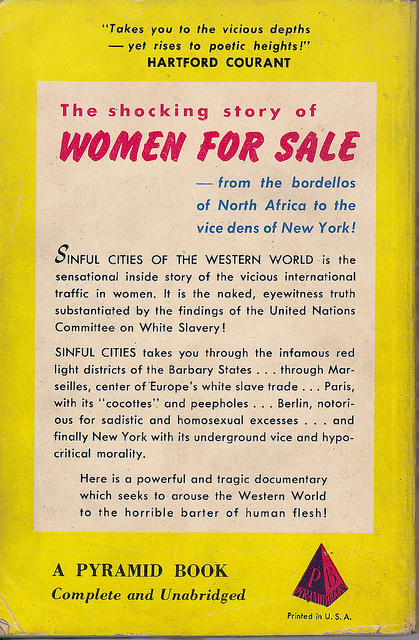 "Takes you to the vicious depths
— yet rises to poetic heights!"
HARTFORD COURANT

The shocking story of
WOMEN FOR SALE

— from the bordellos of North Africa to the vice dens of New York!

SINFUL CITIES OF THE WESTERN WORLD is the sensational inside story of the vicious international traffic in women. It is the naked, eyewitness truth substantiated by the findings of the United Nations Committee on White Slavery!

SINFUL CITIES takes you through the infamous red light districts of the Barbary States . . . through Marseilles, center of Europe's white slave trade . . . Paris, with its "cocottes" and peepholes . . . Berlin, notorious for sadistic and homosexual excesses . . . and finally New York with its underground vice and hypocritical morality.

Here is a powerful and tragic documentary which seeks to arouse the Western World to the horrible barter of human flesh!

A PYRAMID BOOK
Complete and Unabridged

PB
PYRAMID BOOKS

Printed in U. S. A.